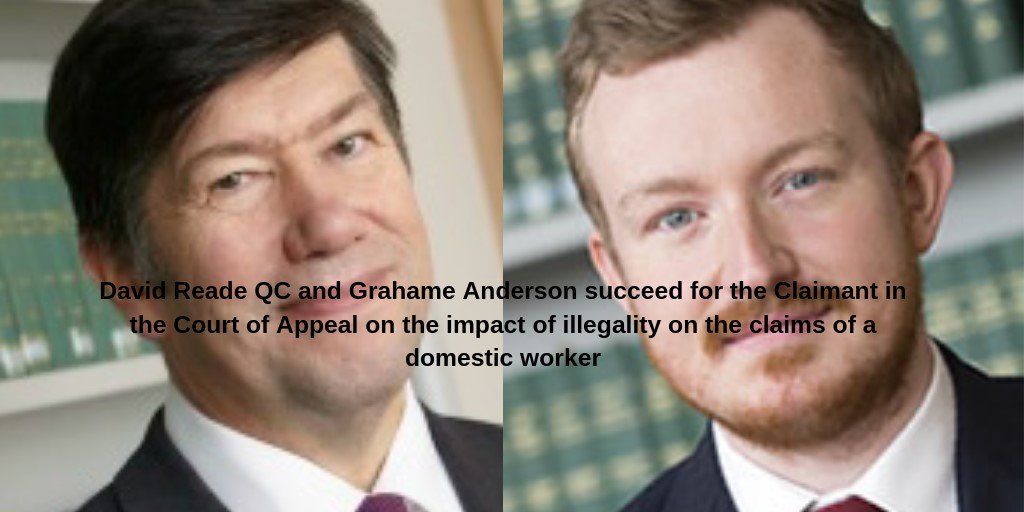 David Reade QC and Grahame Anderson succeed for the Claimant in the Court of Appeal on the impact of illegality on the claims of a domestic worker